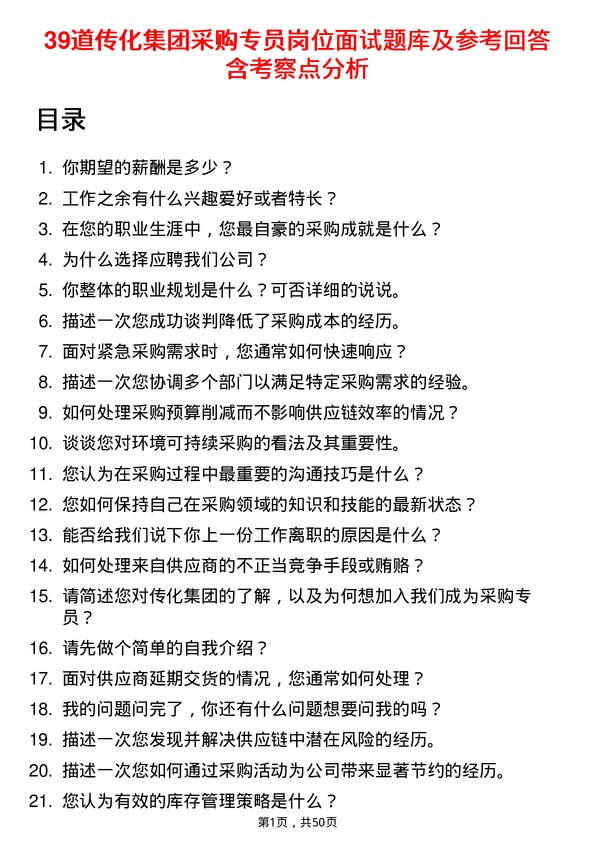 39道传化集团采购专员岗位面试题库及参考回答含考察点分析

目录

1. 你期望的薪酬是多少？
2. 工作之余有什么兴趣爱好或者特长？
3. 在您的职业生涯中，您最自豪的采购成就是什么？
4. 为什么选择应聘我们公司？
5. 你整体的职业规划是什么？可否详细的说说。
6. 描述一次您成功谈判降低了采购成本的经历。
7. 面对紧急采购需求时，您通常如何快速响应？
8. 描述一次您协调多个部门以满足特定采购需求的经验。
9. 如何处理采购预算削减而不影响供应链效率的情况？
10. 谈谈您对环境可持续采购的看法及其重要性。
11. 您认为在采购过程中最重要的沟通技巧是什么？
12. 您如何保持自己在采购领域的知识和技能的最新状态？
13. 能否给我们说下你上一份工作离职的原因是什么？
14. 如何处理来自供应商的不正当竞争手段或贿赂？
15. 请简述您对传化集团的了解，以及为何想加入我们成为采购专员？
16. 请先做个简单的自我介绍？
17. 面对供应商延期交货的情况，您通常如何处理？
18. 我的问题问完了，你还有什么问题想要问我的吗？
19. 描述一次您发现并解决供应链中潜在风险的经历。
20. 描述一次您如何通过采购活动为公司带来显著节约的经历。
21. 您认为有效的库存管理策略是什么？

第1页，共50页